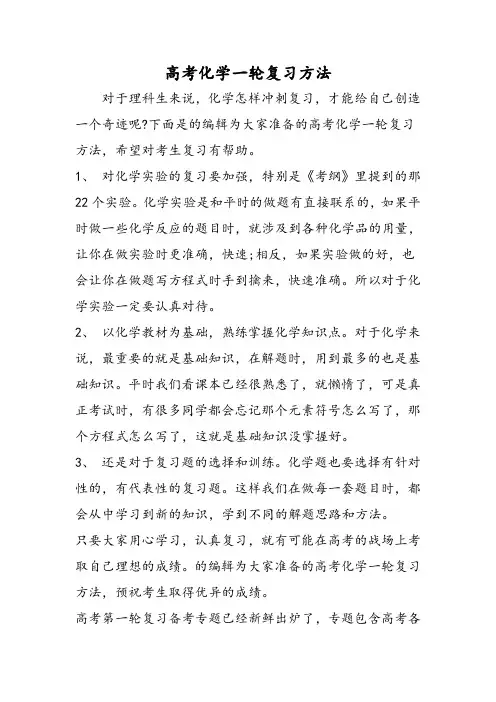 高考化学一轮复习方法

对于理科生来说，化学怎样冲刺复习，才能给自己创造一个奇迹呢?下面是的编辑为大家准备的高考化学一轮复习方法，希望对考生复习有帮助。

1、 对化学实验的复习要加强，特别是《考纲》里提到的那22个实验。化学实验是和平时的做题有直接联系的，如果平时做一些化学反应的题目时，就涉及到各种化学品的用量，让你在做实验时更准确，快速;相反，如果实验做的好，也会让你在做题写方程式时手到擒来，快速准确。所以对于化学实验一定要认真对待。

2、 以化学教材为基础，熟练掌握化学知识点。对于化学来说，最重要的就是基础知识，在解题时，用到最多的也是基础知识。平时我们看课本已经很熟悉了，就懒惰了，可是真正考试时，有很多同学都会忘记那个元素符号怎么写了，那个方程式怎么写了，这就是基础知识没掌握好。

3、 还是对于复习题的选择和训练。化学题也要选择有针对性的，有代表性的复习题。这样我们在做每一套题目时，都会从中学习到新的知识，学到不同的解题思路和方法。

只要大家用心学习，认真复习，就有可能在高考的战场上考取自己理想的成绩。的编辑为大家准备的高考化学一轮复习方法，预祝考生取得优异的成绩。

高考第一轮复习备考专题已经新鲜出炉了，专题包含高考各